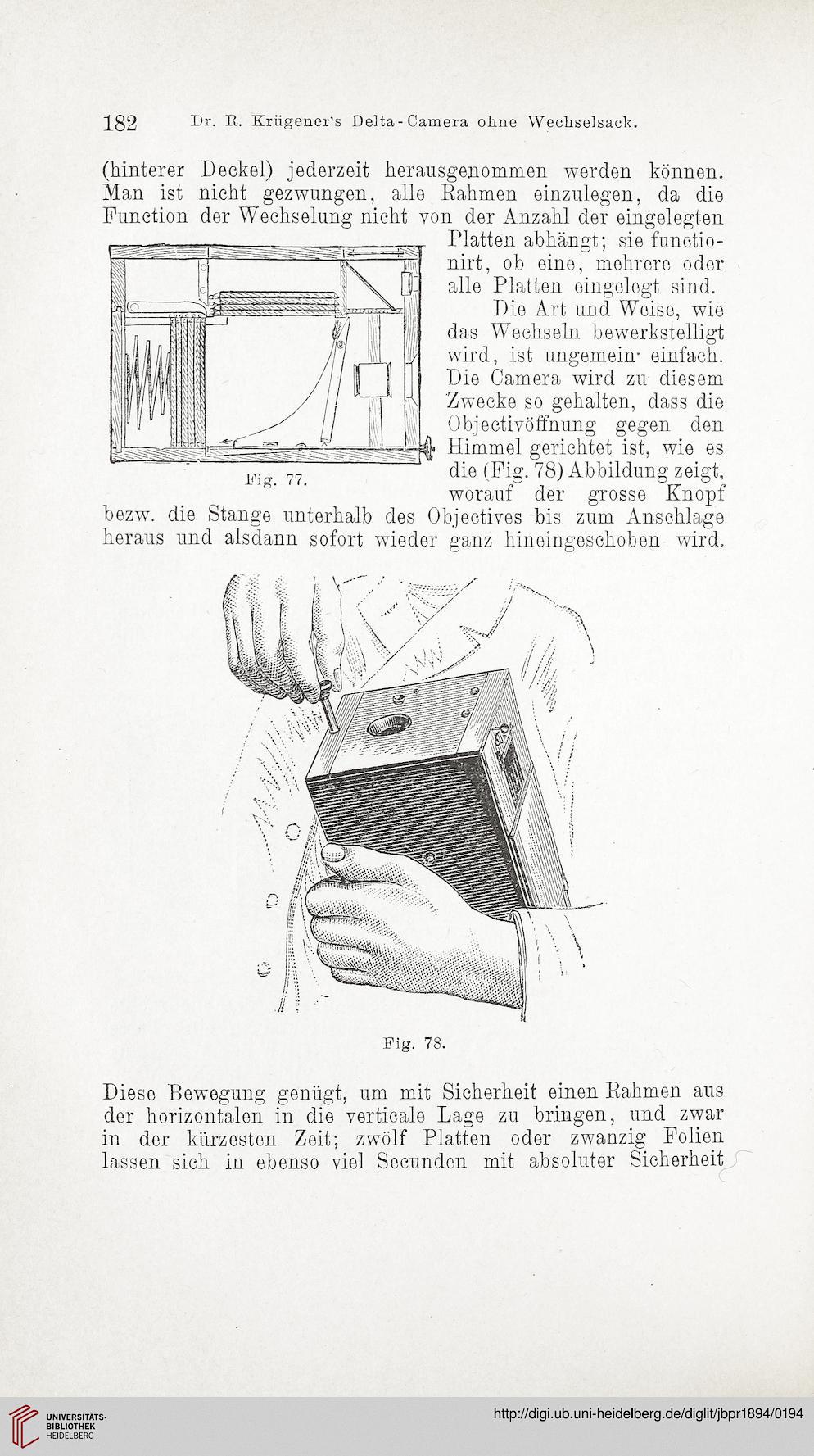 182 Dr. R. Krügener's Delta-Camera ohne Wechselsack.

(hinterer Deckel) jederzeit herausgenommen werden können. Man ist nicht gezwungen, alle Rahmen einzulegen, da die Function der Wechselung nicht von der Anzahl der eingelegten Platten abhängt; sie functionirt, ob eine, mehrere oder alle Platten eingelegt sind.

Fig. 77.

Die Art und Weise, wie das Wechseln bewerkstelligt wird, ist ungemein einfach. Die Camera wird zu diesem Zwecke so gehalten, dass die Objectivöffnung gegen den Himmel gerichtet ist, wie es die (Fig. 78) Abbildung zeigt, worauf der grosse Knopf bezw. die Stange unterhalb des Objectives bis zum Anschlage heraus und alsdann sofort wieder ganz hineingeschoben wird.

Fig. 78.

Diese Bewegung genügt, um mit Sicherheit einen Rahmen aus der horizontalen in die verticale Lage zu bringen, und zwar in der kürzesten Zeit; zwölf Platten oder zwanzig Folien lassen sich in ebenso viel Secunden mit absoluter Sicherheit

UNIVERSITÄTS-BIBLIOTHEK HEIDELBERG

http://digi.ub.uni-heidelberg.de/diglit/jbpr1894/0194